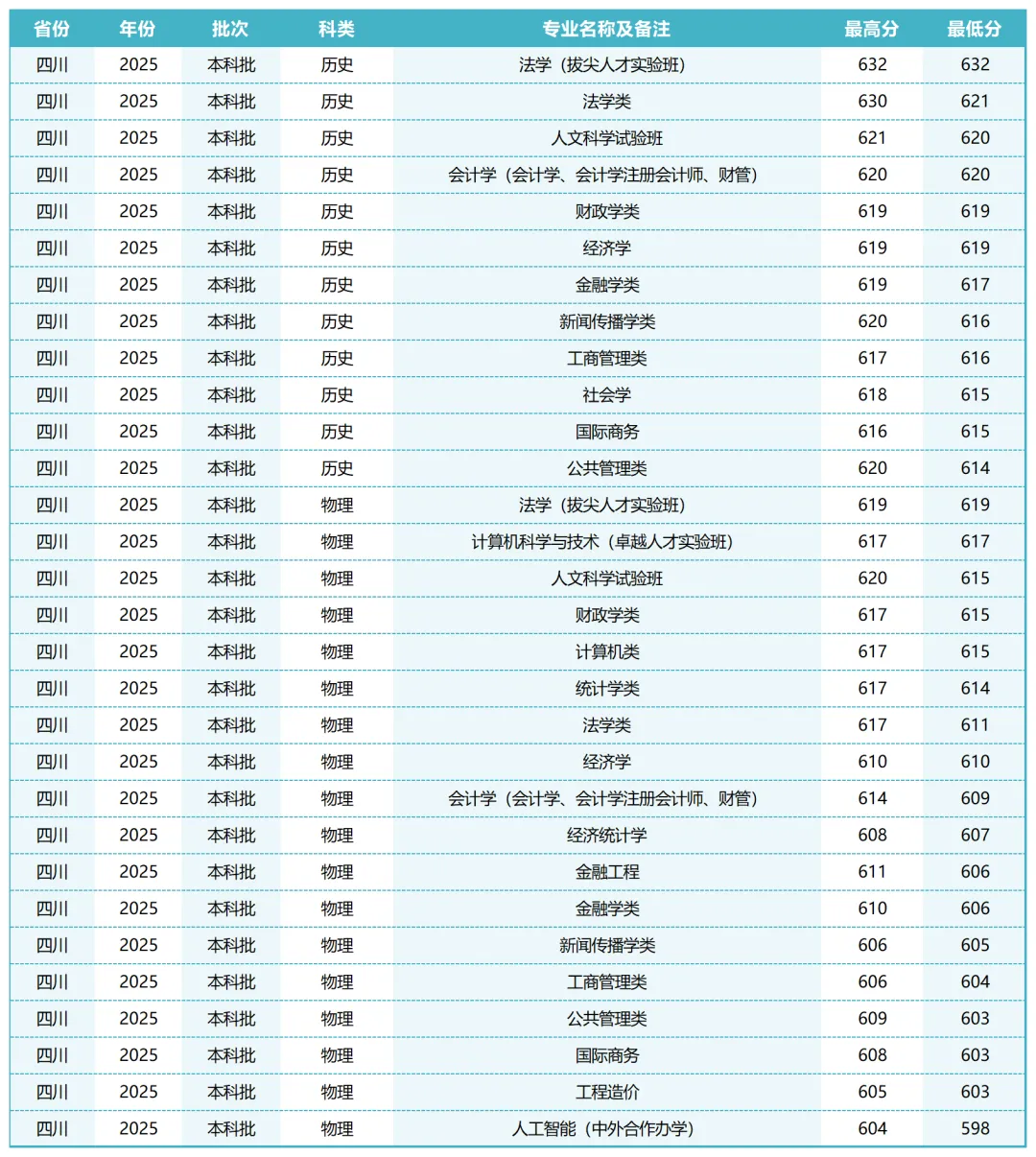 | 省份 | 年份 | 批次 | 科类 | 专业名称及备注 | 最高分 | 最低分 |
|---|---|---|---|---|---|---|
| 四川 | 2025 | 本科批 | 历史 | 法学（拔尖人才实验班） | 632 | 632 |
| 四川 | 2025 | 本科批 | 历史 | 法学类 | 630 | 621 |
| 四川 | 2025 | 本科批 | 历史 | 人文科学试验班 | 621 | 620 |
| 四川 | 2025 | 本科批 | 历史 | 会计学（会计学、会计学注册会计师、财管） | 620 | 620 |
| 四川 | 2025 | 本科批 | 历史 | 财政学类 | 619 | 619 |
| 四川 | 2025 | 本科批 | 历史 | 经济学 | 619 | 619 |
| 四川 | 2025 | 本科批 | 历史 | 金融学类 | 619 | 617 |
| 四川 | 2025 | 本科批 | 历史 | 新闻传播学类 | 620 | 616 |
| 四川 | 2025 | 本科批 | 历史 | 工商管理类 | 617 | 616 |
| 四川 | 2025 | 本科批 | 历史 | 社会学 | 618 | 615 |
| 四川 | 2025 | 本科批 | 历史 | 国际商务 | 616 | 615 |
| 四川 | 2025 | 本科批 | 历史 | 公共管理类 | 620 | 614 |
| 四川 | 2025 | 本科批 | 物理 | 法学（拔尖人才实验班） | 619 | 619 |
| 四川 | 2025 | 本科批 | 物理 | 计算机科学与技术（卓越人才实验班） | 617 | 617 |
| 四川 | 2025 | 本科批 | 物理 | 人文科学试验班 | 620 | 615 |
| 四川 | 2025 | 本科批 | 物理 | 财政学类 | 617 | 615 |
| 四川 | 2025 | 本科批 | 物理 | 计算机类 | 617 | 615 |
| 四川 | 2025 | 本科批 | 物理 | 统计学类 | 617 | 614 |
| 四川 | 2025 | 本科批 | 物理 | 法学类 | 617 | 611 |
| 四川 | 2025 | 本科批 | 物理 | 经济学 | 610 | 610 |
| 四川 | 2025 | 本科批 | 物理 | 会计学（会计学、会计学注册会计师、财管） | 614 | 609 |
| 四川 | 2025 | 本科批 | 物理 | 经济统计学 | 608 | 607 |
| 四川 | 2025 | 本科批 | 物理 | 金融工程 | 611 | 606 |
| 四川 | 2025 | 本科批 | 物理 | 金融学类 | 610 | 606 |
| 四川 | 2025 | 本科批 | 物理 | 新闻传播学类 | 606 | 605 |
| 四川 | 2025 | 本科批 | 物理 | 工商管理类 | 606 | 604 |
| 四川 | 2025 | 本科批 | 物理 | 公共管理类 | 609 | 603 |
| 四川 | 2025 | 本科批 | 物理 | 国际商务 | 608 | 603 |
| 四川 | 2025 | 本科批 | 物理 | 工程造价 | 605 | 603 |
| 四川 | 2025 | 本科批 | 物理 | 人工智能（中外合作办学） | 604 | 598 |